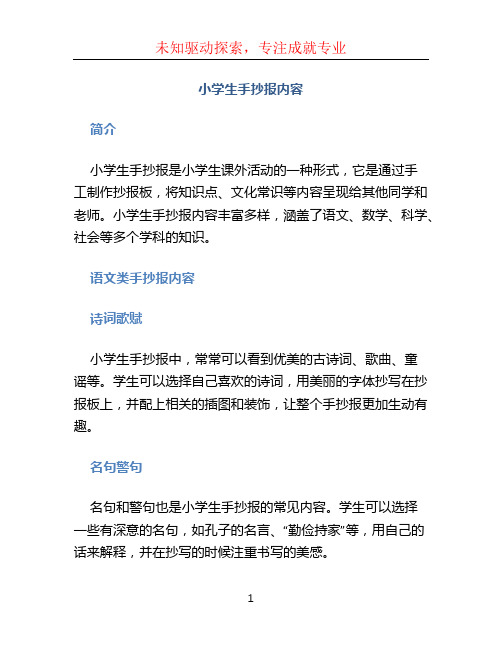 未知驱动探索，专注成就专业

小学生手抄报内容

简介

小学生手抄报是小学生课外活动的一种形式，它是通过手工制作抄报板，将知识点、文化常识等内容呈现给其他同学和老师。小学生手抄报内容丰富多样，涵盖了语文、数学、科学、社会等多个学科的知识。

语文类手抄报内容

诗词歌赋

小学生手抄报中，常常可以看到优美的古诗词、歌曲、童谣等。学生可以选择自己喜欢的诗词，用美丽的字体抄写在抄报板上，并配上相关的插图和装饰，让整个手抄报更加生动有趣。

名句警句

名句和警句也是小学生手抄报的常见内容。学生可以选择一些有深意的名句，如孔子的名言、“勤俭持家”等，用自己的话来解释，并在抄写的时候注重书写的美感。

1